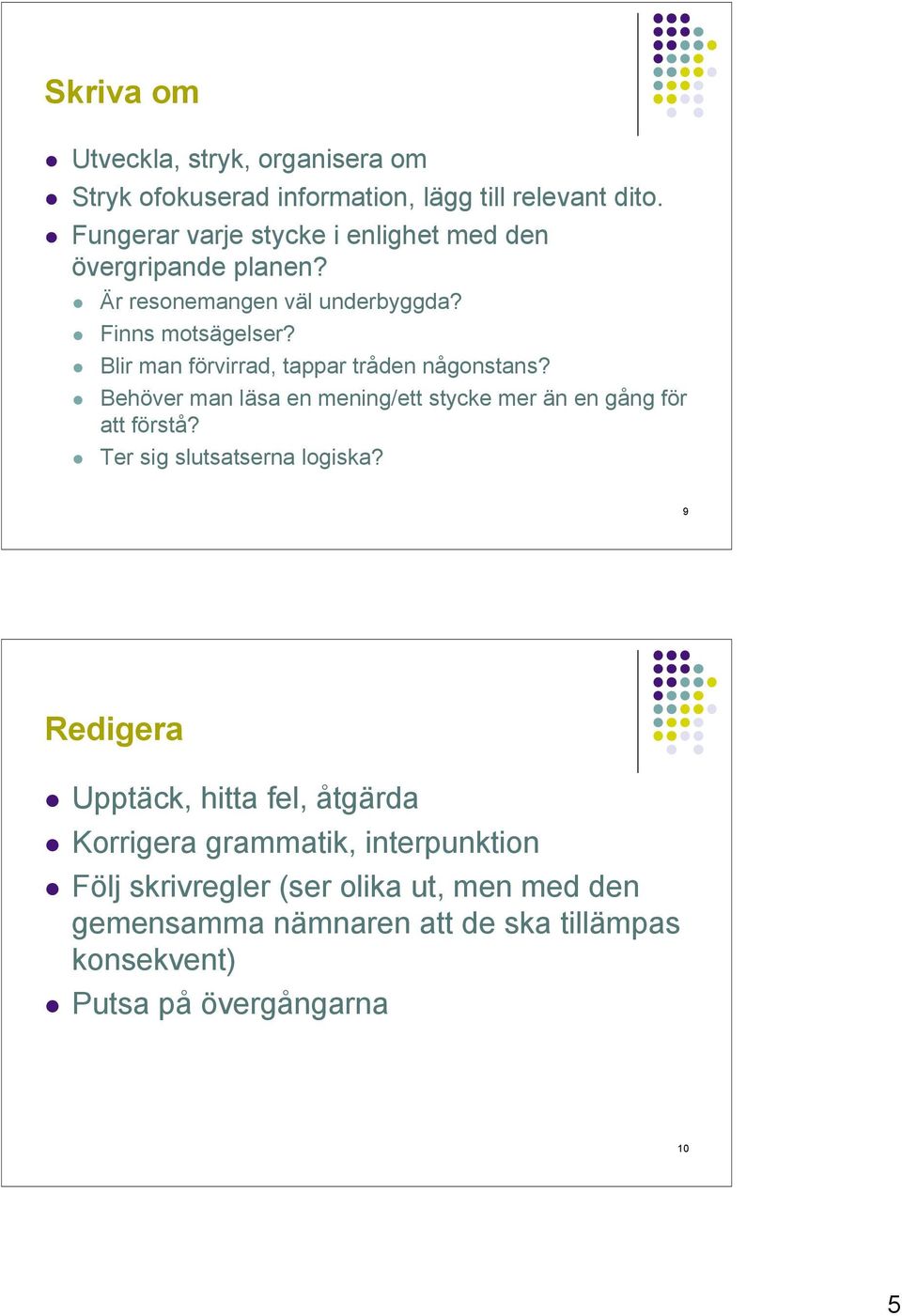 Skriva om

- Utveckla, stryk, organisera om
- Stryk ofokuserad information, lägg till relevant dito.
- Fungerar varje stycke i enlighet med den övergripande planen?
  - Är resonemangen väl underbyggda?
  - Finns motsägelser?
  - Blir man förvirrad, tappar tråden någonstans?
  - Behöver man läsa en mening/ett stycke mer än en gång för att förstå?
  - Ter sig slutsatserna logiska?

9

Redigera

- Upptäck, hitta fel, åtgärda
- Korrigera grammatik, interpunktion
- Följ skrivregler (ser olika ut, men med den gemensamma nämnaren att de ska tillämpas konsekvent)
- Putsa på övergångarna

10

5